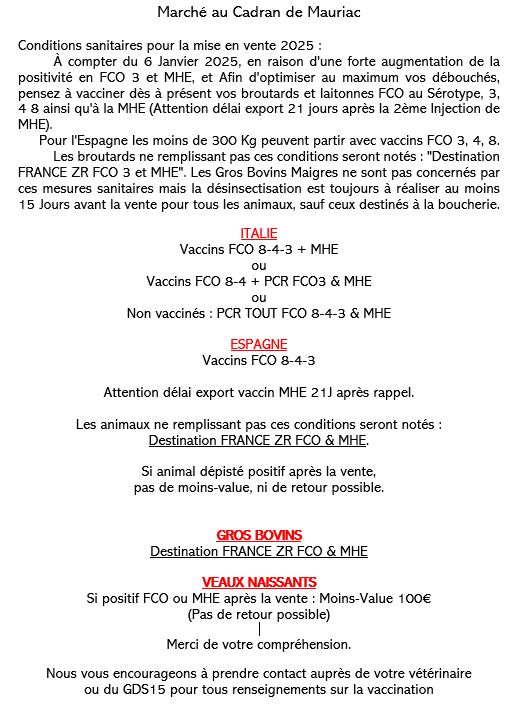 Marché au Cadran de Mauriac

Conditions sanitaires pour la mise en vente 2025 :
À compter du 6 Janvier 2025, en raison d'une forte augmentation de la positivité en FCO 3 et MHE, et Afin d'optimiser au maximum vos débouchés, pensez à vacciner dès à présent vos broutards et laitonnes FCO au Sérotype, 3, 4 8 ainsi qu'à la MHE (Attention délai export 21 jours après la 2ème Injection de MHE).
Pour l'Espagne les moins de 300 Kg peuvent partir avec vaccins FCO 3, 4, 8.
Les broutards ne remplissant pas ces conditions seront notés : "Destination FRANCE ZR FCO 3 et MHE". Les Gros Bovins Maigres ne sont pas concernés par ces mesures sanitaires mais la désinsectisation est toujours à réaliser au moins 15 Jours avant la vente pour tous les animaux, sauf ceux destinés à la boucherie.

ITALIE
Vaccins FCO 8-4-3 + MHE
ou
Vaccins FCO 8-4 + PCR FCO3 & MHE
ou
Non vaccinés : PCR TOUT FCO 8-4-3 & MHE

ESPAGNE
Vaccins FCO 8-4-3

Attention délai export vaccin MHE 21J après rappel.

Les animaux ne remplissant pas ces conditions seront notés :
Destination FRANCE ZR FCO & MHE.

Si animal dépisté positif après la vente,
pas de moins-value, ni de retour possible.

GROS BOVINS
Destination FRANCE ZR FCO & MHE

VEAUX NAISSANTS
Si positif FCO ou MHE après la vente : Moins-Value 100€
(Pas de retour possible)

Merci de votre compréhension.

Nous vous encourageons à prendre contact auprès de votre vétérinaire ou du GDS15 pour tous renseignements sur la vaccination